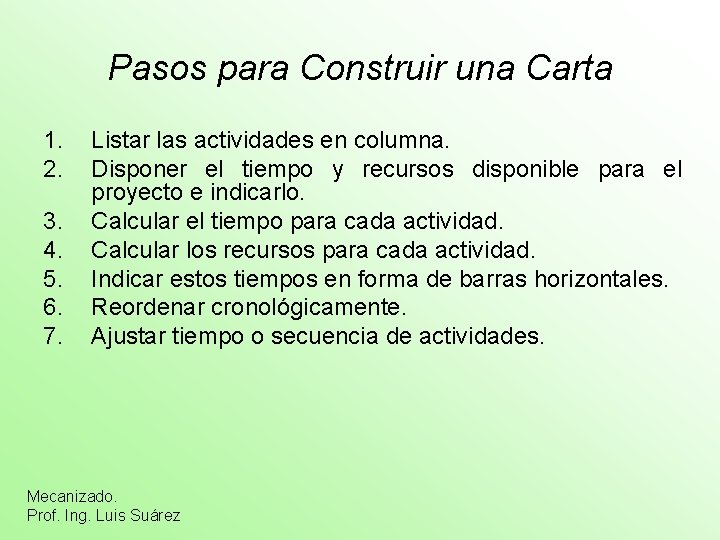 Pasos para Construir una Carta

1. Listar las actividades en columna.
2. Disponer el tiempo y recursos disponible para el proyecto e indicarlo.
3. Calcular el tiempo para cada actividad.
4. Calcular los recursos para cada actividad.
5. Indicar estos tiempos en forma de barras horizontales.
6. Reordenar cronológicamente.
7. Ajustar tiempo o secuencia de actividades.

Mecanizado.
Prof. Ing. Luis Suárez